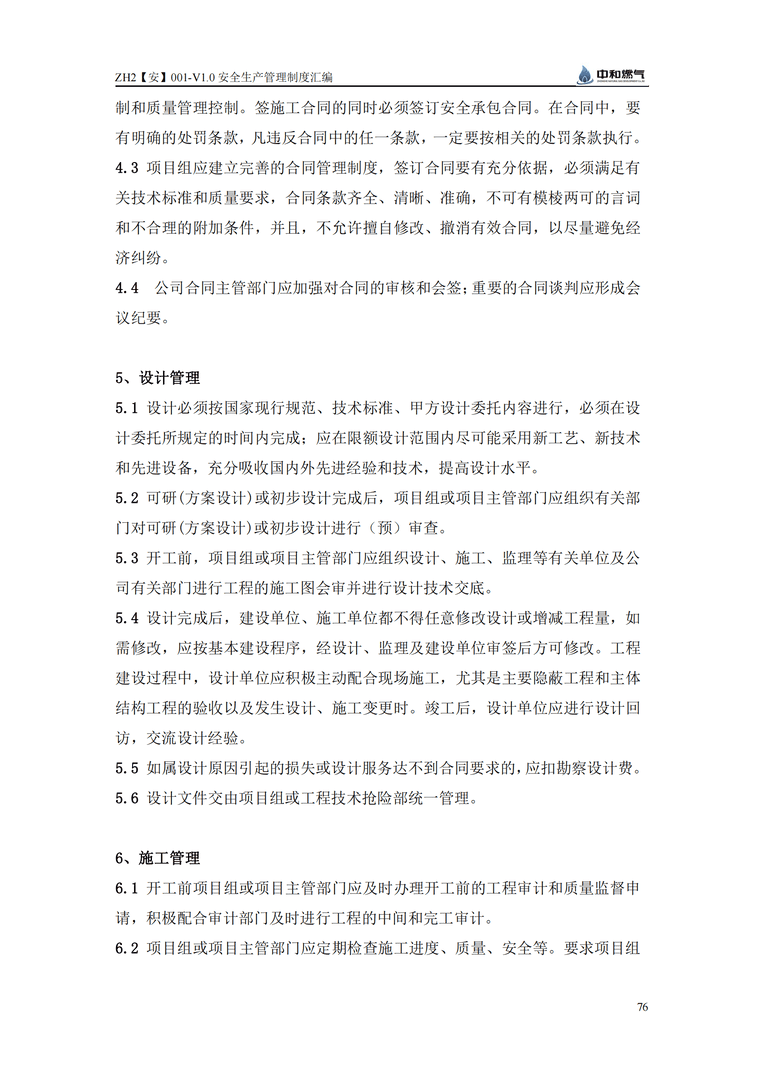 ZH2【安】001-V1.0 安全生产管理制度汇编

中和燃气

制和质量管理控制。签施工合同的同时必须签订安全承包合同。在合同中，要有明确的处罚条款，凡违反合同中的任一条款，一定要按相关的处罚条款执行。

4.3 项目组应建立完善的合同管理制度，签订合同要有充分依据，必须满足有关技术标准和质量要求，合同条款齐全、清晰、准确，不可有模棱两可的言词和不合理的附加条件，并且，不允许擅自修改、撤消有效合同，以尽量避免经济纠纷。

4.4 公司合同主管部门应加强对合同的审核和会签；重要的合同谈判应形成会议纪要。

5、设计管理

5.1 设计必须按国家现行规范、技术标准、甲方设计委托内容进行，必须在设计委托所规定的时间内完成；应在限额设计范围内尽可能采用新工艺、新技术和先进设备，充分吸收国内外先进经验和技术，提高设计水平。

5.2 可研(方案设计)或初步设计完成后，项目组或项目主管部门应组织有关部门对可研(方案设计)或初步设计进行（预）审查。

5.3 开工前，项目组或项目主管部门应组织设计、施工、监理等有关单位及公司有关部门进行工程的施工图会审并进行设计技术交底。

5.4 设计完成后，建设单位、施工单位都不得任意修改设计或增减工程量，如需修改，应按基本建设程序，经设计、监理及建设单位审签后方可修改。工程建设过程中，设计单位应积极主动配合现场施工，尤其是主要隐蔽工程和主体结构工程的验收以及发生设计、施工变更时。竣工后，设计单位应进行设计回访，交流设计经验。

5.5 如属设计原因引起的损失或设计服务达不到合同要求的，应扣勘察设计费。

5.6 设计文件交由项目组或工程技术抢险部统一管理。

6、施工管理

6.1 开工前项目组或项目主管部门应及时办理开工前的工程审计和质量监督申请，积极配合审计部门及时进行工程的中间和完工审计。

6.2 项目组或项目主管部门应定期检查施工进度、质量、安全等。要求项目组

76